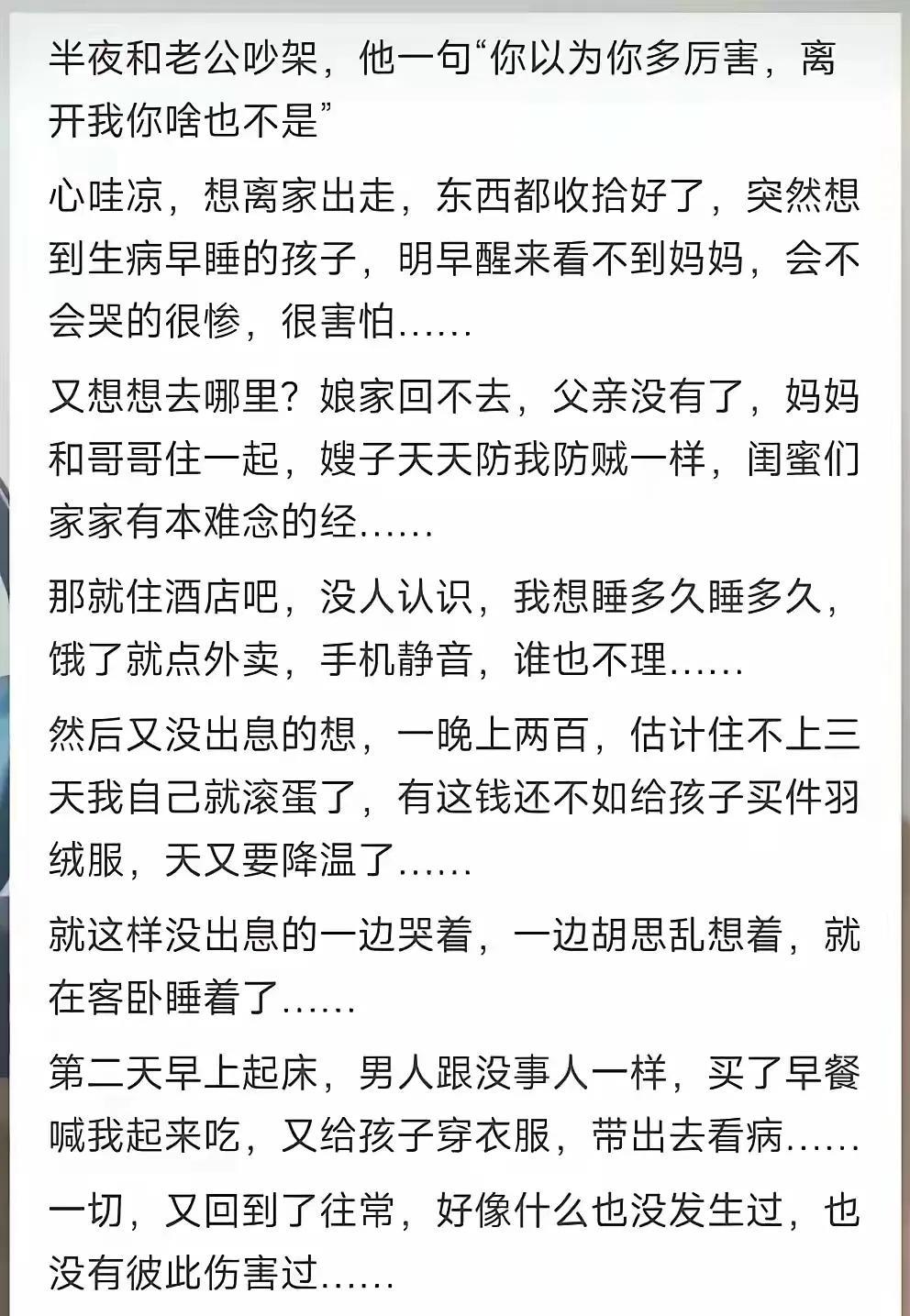 半夜和老公吵架，他一句“你以为你多厉害，离开我你啥也不是”

心哇凉，想离家出走，东西都收拾好了，突然想到生病早睡的孩子，明早醒来看不到妈妈，会不会哭的很惨，很害怕……

又想想去哪里？娘家回不去，父亲没有了，妈妈和哥哥住一起，嫂子天天防我防贼一样，闺蜜们家家有本难念的经……

那就住酒店吧，没人认识，我想睡多久睡多久，饿了就点外卖，手机静音，谁也不理……

然后又没出息的想，一晚上两百，估计住不上三天我自己就滚蛋了，有这钱还不如给孩子买件羽绒服，天又要降温了……

就这样没出息的一边哭着，一边胡思乱想着，就在客卧睡着了……

第二天早上起床，男人跟没事人一样，买了早餐喊我起来吃，又给孩子穿衣服，带出去看病……

一切，又回到了往常，好像什么也没发生过，也没有彼此伤害过……